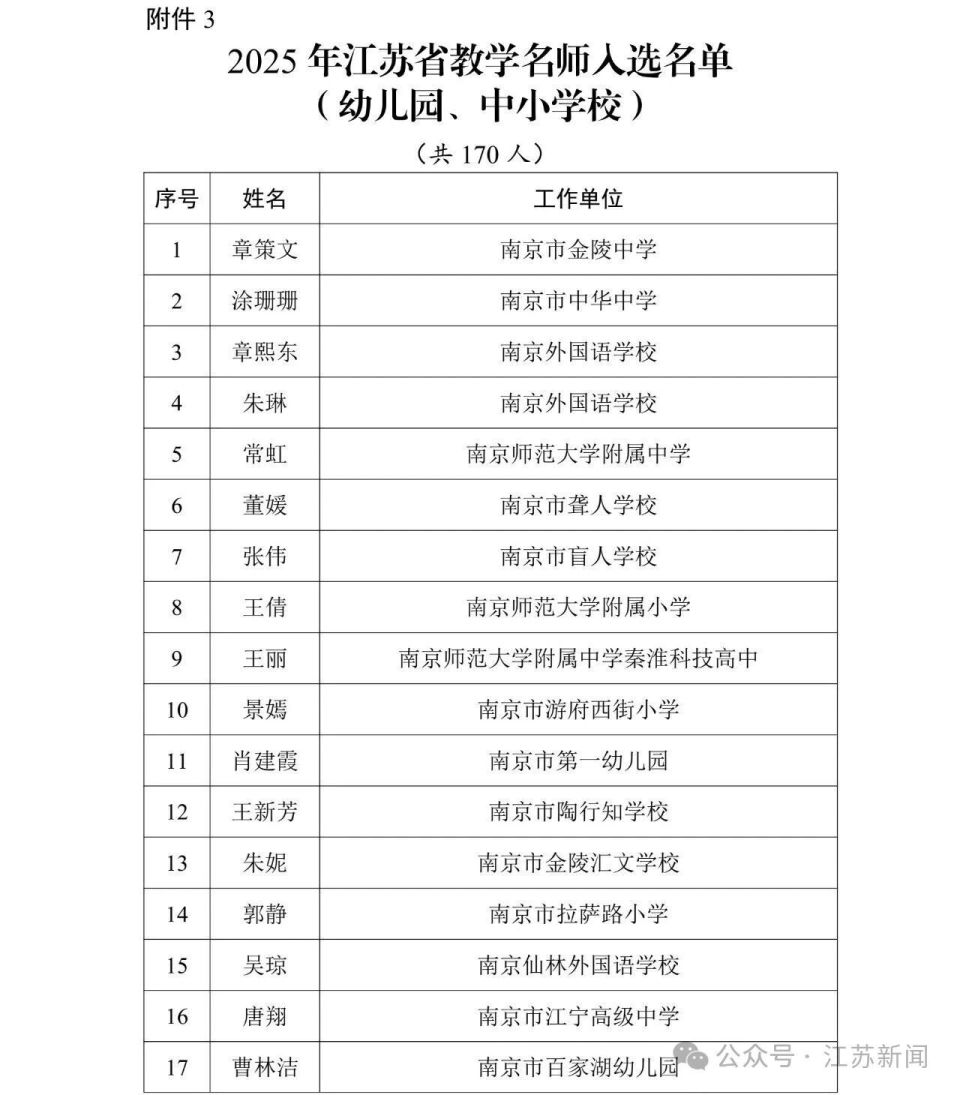 附件 3

2025 年江苏省教学名师入选名单
（幼儿园、中小学校）

（共 170 人）

| 序号 | 姓名 | 工作单位 |
|---|---|---|
| 1 | 章策文 | 南京市金陵中学 |
| 2 | 涂珊珊 | 南京市中华中学 |
| 3 | 章熙东 | 南京外国语学校 |
| 4 | 朱琳 | 南京外国语学校 |
| 5 | 常虹 | 南京师范大学附属中学 |
| 6 | 董媛 | 南京市聋人学校 |
| 7 | 张伟 | 南京市盲人学校 |
| 8 | 王倩 | 南京师范大学附属小学 |
| 9 | 王丽 | 南京师范大学附属中学秦淮科技高中 |
| 10 | 景嫣 | 南京市游府西街小学 |
| 11 | 肖建霞 | 南京市第一幼儿园 |
| 12 | 王新芳 | 南京市陶行知学校 |
| 13 | 朱妮 | 南京市金陵汇文学校 |
| 14 | 郭静 | 南京市拉萨路小学 |
| 15 | 吴琼 | 南京仙林外国语学校 |
| 16 | 唐翔 | 南京市江宁高级中学 |
| 17 | 曹林洁 | 南京市百家湖幼儿园 |

公众号 · 江苏新闻